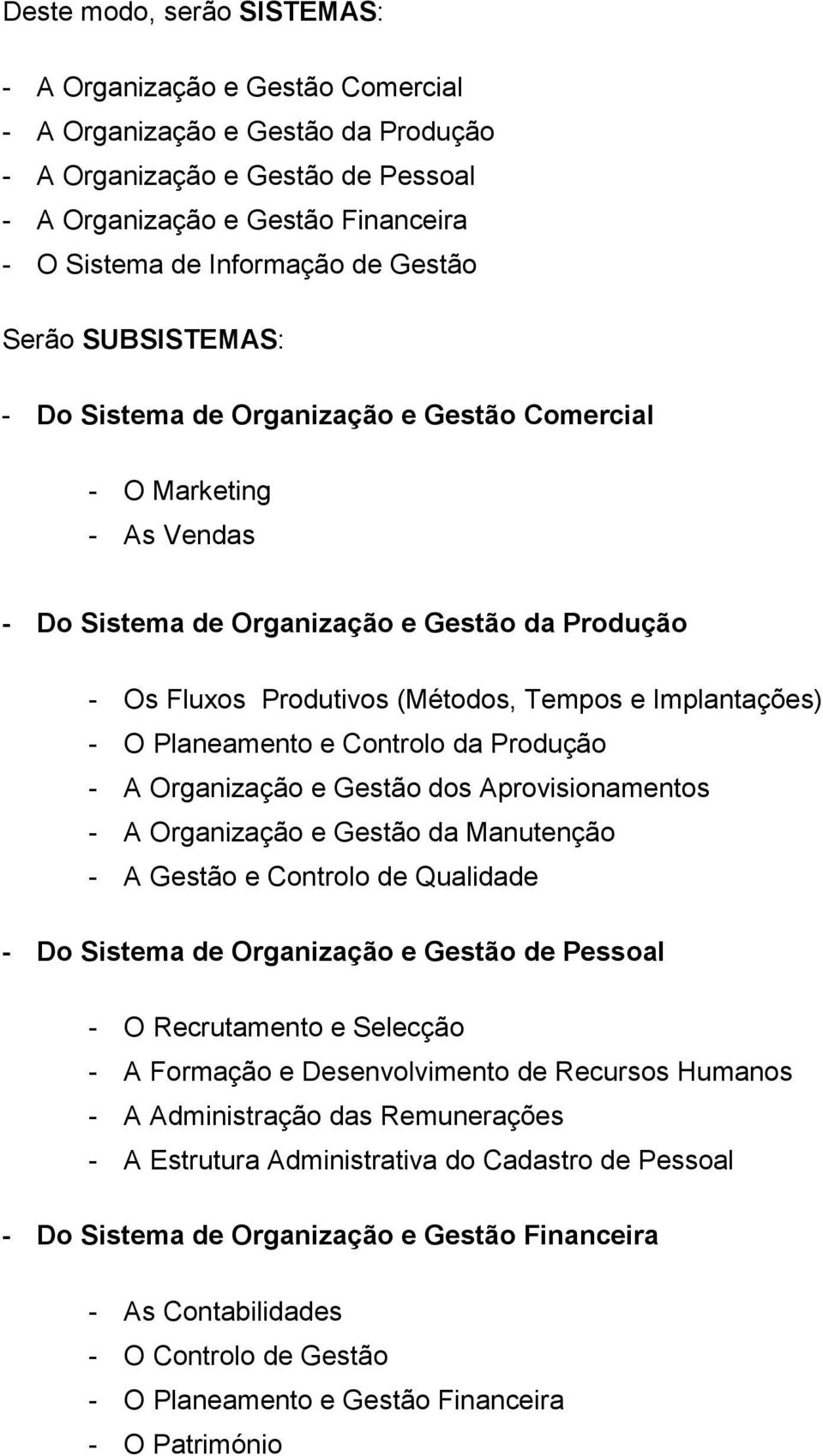 Deste modo, serão SISTEMAS:

- A Organização e Gestão Comercial
- A Organização e Gestão da Produção
- A Organização e Gestão de Pessoal
- A Organização e Gestão Financeira
- O Sistema de Informação de Gestão

Serão SUBSISTEMAS:

- Do Sistema de Organização e Gestão Comercial

- O Marketing
- As Vendas

- Do Sistema de Organização e Gestão da Produção

- Os Fluxos Produtivos (Métodos, Tempos e Implantações)
- O Planeamento e Controlo da Produção
- A Organização e Gestão dos Aprovisionamentos
- A Organização e Gestão da Manutenção
- A Gestão e Controlo de Qualidade

- Do Sistema de Organização e Gestão de Pessoal

- O Recrutamento e Selecção
- A Formação e Desenvolvimento de Recursos Humanos
- A Administração das Remunerações
- A Estrutura Administrativa do Cadastro de Pessoal

- Do Sistema de Organização e Gestão Financeira

- As Contabilidades
- O Controlo de Gestão
- O Planeamento e Gestão Financeira
- O Património